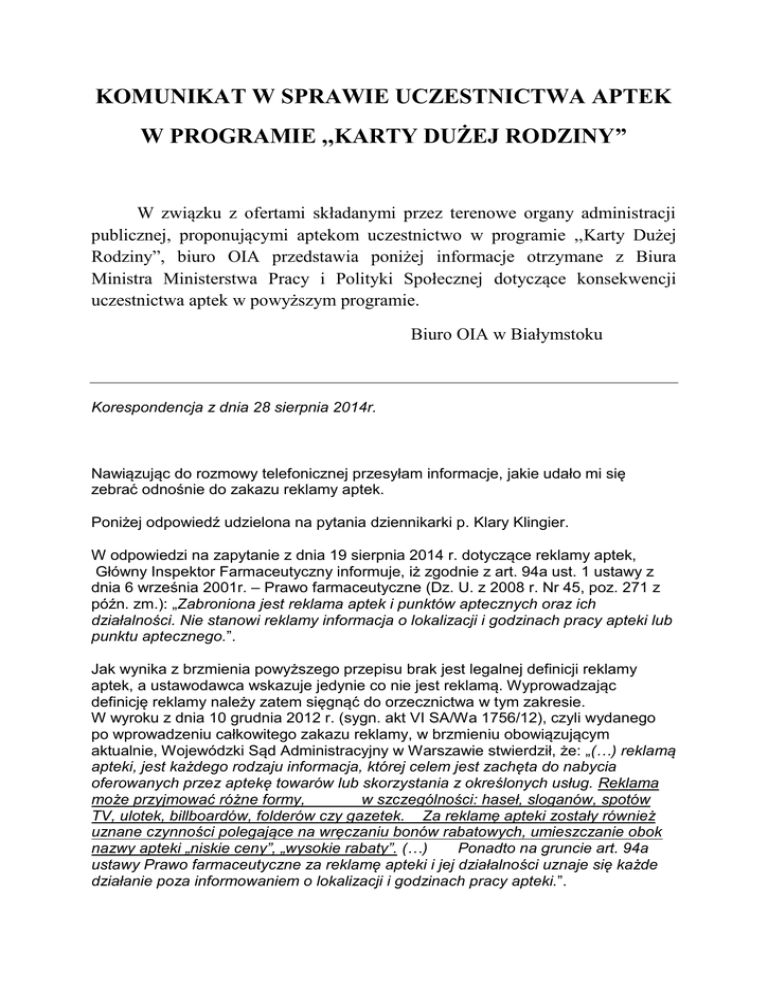 KOMUNIKAT W SPRAWIE UCZESTNICTWA APTEK W PROGRAMIE „KARTY DUŻEJ RODZINY”

W związku z ofertami składanymi przez terenowe organy administracji publicznej, proponującymi aptekom uczestnictwo w programie „Karty Dużej Rodziny”, biuro OIA przedstawia poniżej informacje otrzymane z Biura Ministra Ministerstwa Pracy i Polityki Społecznej dotyczące konsekwencji uczestnictwa aptek w powyższym programie.

Biuro OIA w Białymstoku

Korespondencja z dnia 28 sierpnia 2014r.

Nawiązując do rozmowy telefonicznej przesyłam informacje, jakie udało mi się zebrać odnośnie do zakazu reklamy aptek.

Poniżej odpowiedź udzielona na pytania dziennikarki p. Klary Klingier.

W odpowiedzi na zapytanie z dnia 19 sierpnia 2014 r. dotyczące reklamy aptek, Główny Inspektor Farmaceutyczny informuje, iż zgodnie z art. 94a ust. 1 ustawy z dnia 6 września 2001r. – Prawo farmaceutyczne (Dz. U. z 2008 r. Nr 45, poz. 271 z późn. zm.): „Zabroniona jest reklama aptek i punktów aptecznych oraz ich działalności. Nie stanowi reklamy informacja o lokalizacji i godzinach pracy apteki lub punktu aptecznego.”.

Jak wynika z brzmienia powyższego przepisu brak jest legalnej definicji reklamy aptek, a ustawodawca wskazuje jedynie co nie jest reklamą. Wyprowadzając definicję reklamy należy zatem sięgnąć do orzecznictwa w tym zakresie.
W wyroku z dnia 10 grudnia 2012 r. (sygn. akt VI SA/Wa 1756/12), czyli wydanego po wprowadzeniu całkowitego zakazu reklamy, w brzmieniu obowiązującym aktualnie, Wojewódzki Sąd Administracyjny w Warszawie stwierdził, że: „(…) reklamą apteki, jest każdego rodzaju informacja, której celem jest zachęta do nabycia oferowanych przez aptekę towarów lub skorzystania z określonych usług. Reklama może przyjmować różne formy, w szczególności: haseł, sloganów, spotów TV, ulotek, billboardów, folderów czy gazetek. Za reklamę apteki zostały również uznane czynności polegające na wręczaniu bonów rabatowych, umieszczanie obok nazwy apteki „niskie ceny”, „wysokie rabaty”. (…) Ponadto na gruncie art. 94a ustawy Prawo farmaceutyczne za reklamę apteki i jej działalności uznaje się każde działanie poza informowaniem o lokalizacji i godzinach pracy apteki.”.